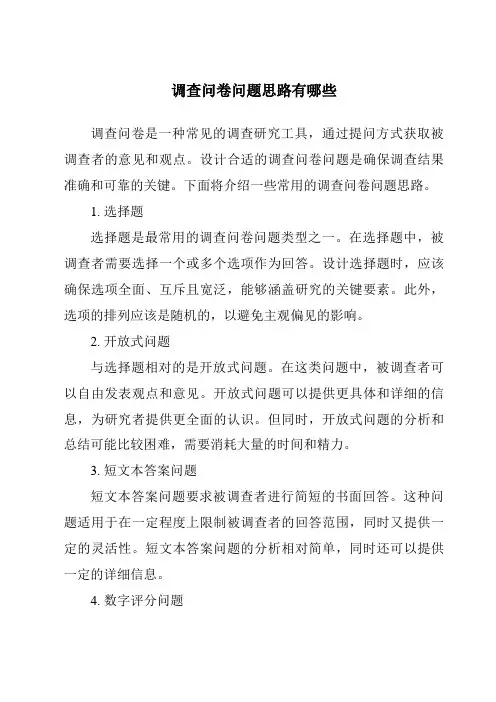 调查问卷问题思路有哪些

调查问卷是一种常见的调查研究工具，通过提问方式获取被调查者的意见和观点。设计合适的调查问卷问题是确保调查结果准确和可靠的关键。下面将介绍一些常用的调查问卷问题思路。

1. 选择题

选择题是最常用的调查问卷问题类型之一。在选择题中，被调查者需要选择一个或多个选项作为回答。设计选择题时，应该确保选项全面、互斥且宽泛，能够涵盖研究的关键要素。此外，选项的排列应该是随机的，以避免主观偏见的影响。

2. 开放式问题

与选择题相对的是开放式问题。在这类问题中，被调查者可以自由发表观点和意见。开放式问题可以提供更具体和详细的信息，为研究者提供更全面的认识。但同时，开放式问题的分析和总结可能比较困难，需要消耗大量的时间和精力。

3. 短文本答案问题

短文本答案问题要求被调查者进行简短的书面回答。这种问题适用于在一定程度上限制被调查者的回答范围，同时又提供一定的灵活性。短文本答案问题的分析相对简单，同时还可以提供一定的详细信息。

4. 数字评分问题